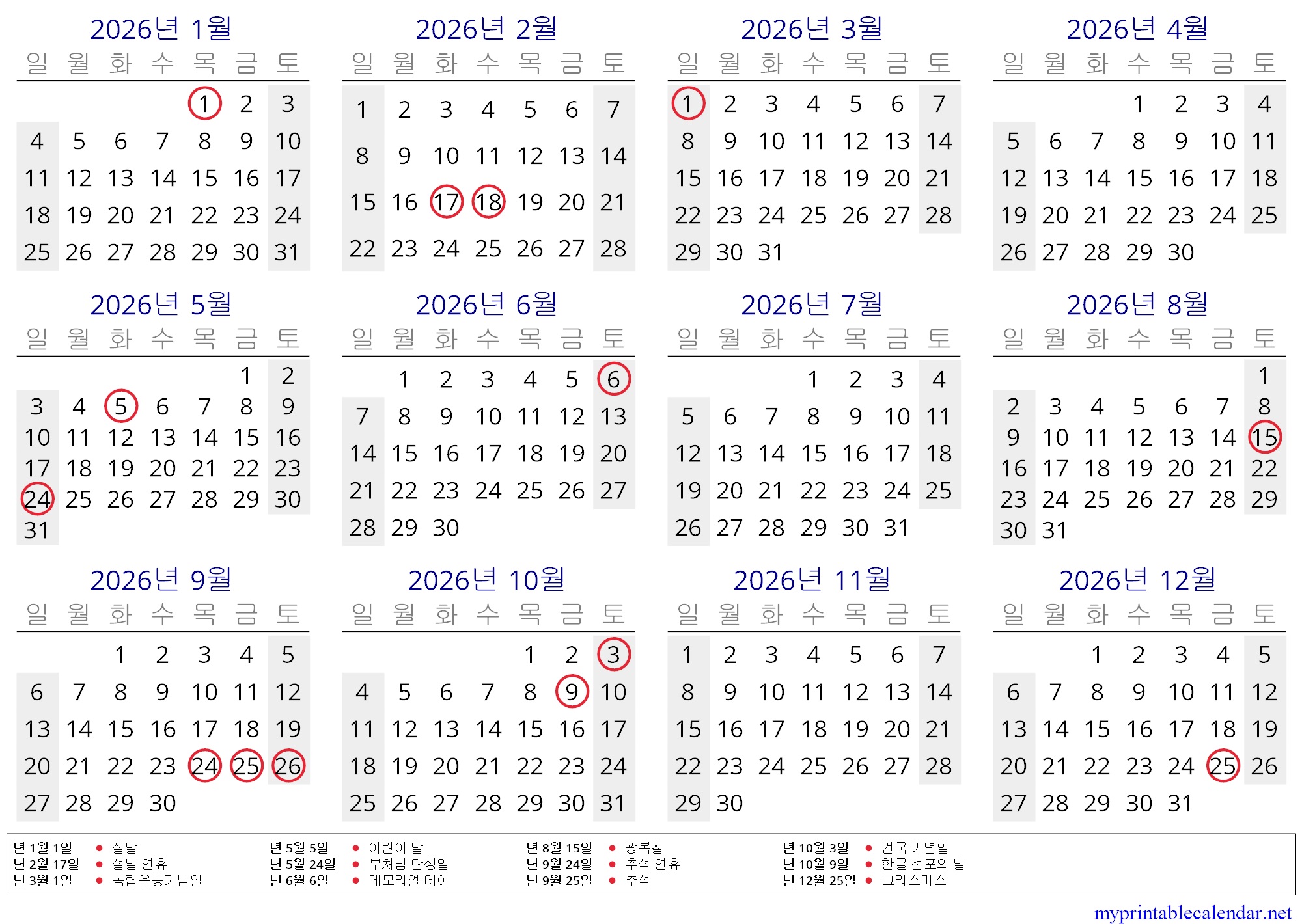 2026년 1월

| 일 | 월 | 화 | 수 | 목 | 금 | 토 |
|---|---|---|---|---|---|---|
| | | | | 1 | 2 | 3 |
| 4 | 5 | 6 | 7 | 8 | 9 | 10 |
| 11 | 12 | 13 | 14 | 15 | 16 | 17 |
| 18 | 19 | 20 | 21 | 22 | 23 | 24 |
| 25 | 26 | 27 | 28 | 29 | 30 | 31 |

2026년 2월

| 일 | 월 | 화 | 수 | 목 | 금 | 토 |
|---|---|---|---|---|---|---|
| 1 | 2 | 3 | 4 | 5 | 6 | 7 |
| 8 | 9 | 10 | 11 | 12 | 13 | 14 |
| 15 | 16 | 17 | 18 | 19 | 20 | 21 |
| 22 | 23 | 24 | 25 | 26 | 27 | 28 |

2026년 3월

| 일 | 월 | 화 | 수 | 목 | 금 | 토 |
|---|---|---|---|---|---|---|
| 1 | 2 | 3 | 4 | 5 | 6 | 7 |
| 8 | 9 | 10 | 11 | 12 | 13 | 14 |
| 15 | 16 | 17 | 18 | 19 | 20 | 21 |
| 22 | 23 | 24 | 25 | 26 | 27 | 28 |
| 29 | 30 | 31 | | | | |

2026년 4월

| 일 | 월 | 화 | 수 | 목 | 금 | 토 |
|---|---|---|---|---|---|---|
| | | | 1 | 2 | 3 | 4 |
| 5 | 6 | 7 | 8 | 9 | 10 | 11 |
| 12 | 13 | 14 | 15 | 16 | 17 | 18 |
| 19 | 20 | 21 | 22 | 23 | 24 | 25 |
| 26 | 27 | 28 | 29 | 30 | | |

2026년 5월

| 일 | 월 | 화 | 수 | 목 | 금 | 토 |
|---|---|---|---|---|---|---|
| | | | | | 1 | 2 |
| 3 | 4 | 5 | 6 | 7 | 8 | 9 |
| 10 | 11 | 12 | 13 | 14 | 15 | 16 |
| 17 | 18 | 19 | 20 | 21 | 22 | 23 |
| 24 | 25 | 26 | 27 | 28 | 29 | 30 |
| 31 | | | | | | |

2026년 6월

| 일 | 월 | 화 | 수 | 목 | 금 | 토 |
|---|---|---|---|---|---|---|
| | 1 | 2 | 3 | 4 | 5 | 6 |
| 7 | 8 | 9 | 10 | 11 | 12 | 13 |
| 14 | 15 | 16 | 17 | 18 | 19 | 20 |
| 21 | 22 | 23 | 24 | 25 | 26 | 27 |
| 28 | 29 | 30 | | | | |

2026년 7월

| 일 | 월 | 화 | 수 | 목 | 금 | 토 |
|---|---|---|---|---|---|---|
| | | | 1 | 2 | 3 | 4 |
| 5 | 6 | 7 | 8 | 9 | 10 | 11 |
| 12 | 13 | 14 | 15 | 16 | 17 | 18 |
| 19 | 20 | 21 | 22 | 23 | 24 | 25 |
| 26 | 27 | 28 | 29 | 30 | 31 | |

2026년 8월

| 일 | 월 | 화 | 수 | 목 | 금 | 토 |
|---|---|---|---|---|---|---|
| | | | | | | 1 |
| 2 | 3 | 4 | 5 | 6 | 7 | 8 |
| 9 | 10 | 11 | 12 | 13 | 14 | 15 |
| 16 | 17 | 18 | 19 | 20 | 21 | 22 |
| 23 | 24 | 25 | 26 | 27 | 28 | 29 |
| 30 | 31 | | | | | |

2026년 9월

| 일 | 월 | 화 | 수 | 목 | 금 | 토 |
|---|---|---|---|---|---|---|
| | | 1 | 2 | 3 | 4 | 5 |
| 6 | 7 | 8 | 9 | 10 | 11 | 12 |
| 13 | 14 | 15 | 16 | 17 | 18 | 19 |
| 20 | 21 | 22 | 23 | 24 | 25 | 26 |
| 27 | 28 | 29 | 30 | | | |

2026년 10월

| 일 | 월 | 화 | 수 | 목 | 금 | 토 |
|---|---|---|---|---|---|---|
| | | | | 1 | 2 | 3 |
| 4 | 5 | 6 | 7 | 8 | 9 | 10 |
| 11 | 12 | 13 | 14 | 15 | 16 | 17 |
| 18 | 19 | 20 | 21 | 22 | 23 | 24 |
| 25 | 26 | 27 | 28 | 29 | 30 | 31 |

2026년 11월

| 일 | 월 | 화 | 수 | 목 | 금 | 토 |
|---|---|---|---|---|---|---|
| 1 | 2 | 3 | 4 | 5 | 6 | 7 |
| 8 | 9 | 10 | 11 | 12 | 13 | 14 |
| 15 | 16 | 17 | 18 | 19 | 20 | 21 |
| 22 | 23 | 24 | 25 | 26 | 27 | 28 |
| 29 | 30 | | | | | |

2026년 12월

| 일 | 월 | 화 | 수 | 목 | 금 | 토 |
|---|---|---|---|---|---|---|
| | | 1 | 2 | 3 | 4 | 5 |
| 6 | 7 | 8 | 9 | 10 | 11 | 12 |
| 13 | 14 | 15 | 16 | 17 | 18 | 19 |
| 20 | 21 | 22 | 23 | 24 | 25 | 26 |
| 27 | 28 | 29 | 30 | 31 | | |

년 1월 1일 • 설날
년 2월 17일 • 설날 연휴
년 3월 1일 • 독립운동기념일
년 5월 5일 • 어린이 날
년 5월 24일 • 부처님 탄생일
년 6월 6일 • 메모리얼 데이
년 8월 15일 • 광복절
년 9월 24일 • 추석 연휴
년 9월 25일 • 추석
년 10월 3일 • 건국 기념일
년 10월 9일 • 한글 선포의 날
년 12월 25일 • 크리스마스

myprintablecalendar.net